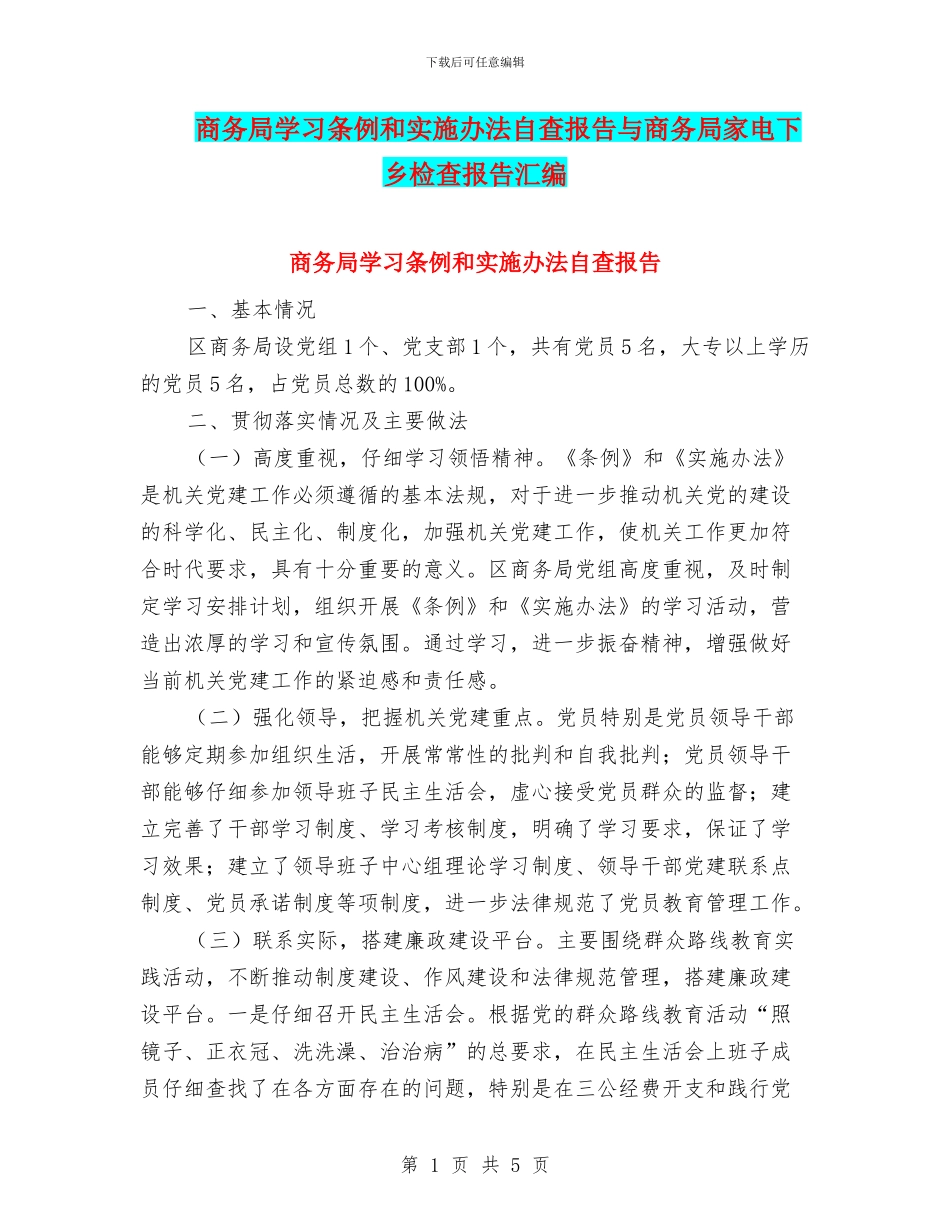 下载后可任意编辑

商务局学习条例和实施办法自查报告与商务局家电下乡检查报告汇编

商务局学习条例和实施办法自查报告

一、基本情况

区商务局设党组 1 个、党支部 1 个，共有党员 5 名，大专以上学历的党员 5 名，占党员总数的 100%。

二、贯彻落实情况及主要做法

（一）高度重视，仔细学习领悟精神。《条例》和《实施办法》是机关党建工作必须遵循的基本法规，对于进一步推动机关党的建设的科学化、民主化、制度化，加强机关党建工作，使机关工作更加符合时代要求，具有十分重要的意义。区商务局党组高度重视，及时制定学习安排计划，组织开展《条例》和《实施办法》的学习活动，营造出浓厚的学习和宣传氛围。通过学习，进一步振奋精神，增强做好当前机关党建工作的紧迫感和责任感。

（二）强化领导，把握机关党建重点。党员特别是党员领导干部能够定期参加组织生活，开展常常性的批判和自我批判；党员领导干部能够仔细参加领导班子民主生活会，虚心接受党员群众的监督；建立完善了干部学习制度、学习考核制度，明确了学习要求，保证了学习效果；建立了领导班子中心组理论学习制度、领导干部党建联系点制度、党员承诺制度等项制度，进一步法律规范了党员教育管理工作。

（三）联系实际，搭建廉政建设平台。主要围绕群众路线教育实践活动，不断推动制度建设、作风建设和法律规范管理，搭建廉政建设平台。一是仔细召开民主生活会。根据党的群众路线教育活动“照镜子、正衣冠、洗洗澡、治治病”的总要求，在民主生活会上班子成员仔细查找了在各方面存在的问题，特别是在三公经费开支和践行党

第 1 页 共 5 页